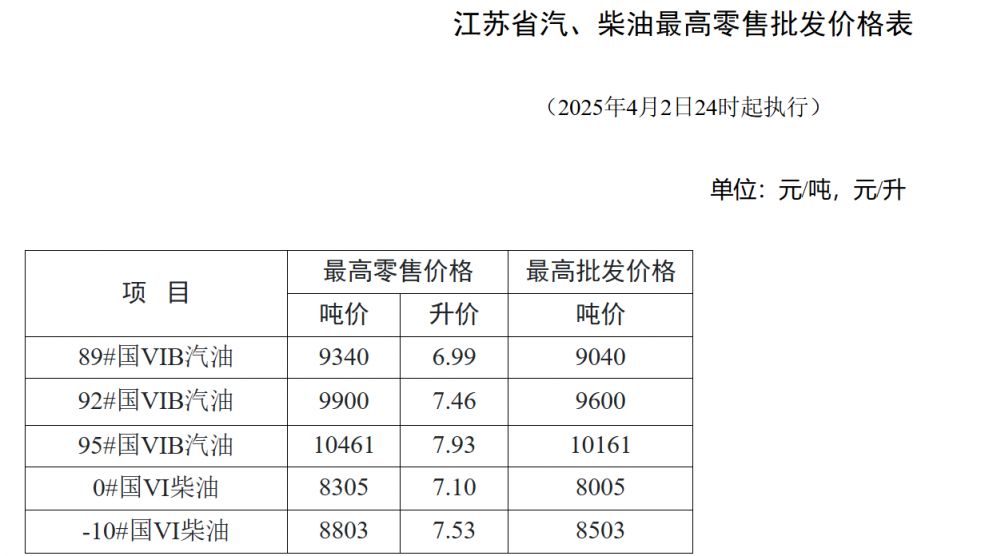 江苏省汽、柴油最高零售批发价格表

（2025年4月2日24时起执行）

单位：元/吨，元/升

| 项 目 | 最高零售价格 |  | 最高批发价格 |
|---|---|---|---|
|  | 吨价 | 升价 | 吨价 |
| 89#国VIB汽油 | 9340 | 6.99 | 9040 |
| 92#国VIB汽油 | 9900 | 7.46 | 9600 |
| 95#国VIB汽油 | 10461 | 7.93 | 10161 |
| 0#国VI柴油 | 8305 | 7.10 | 8005 |
| -10#国VI柴油 | 8803 | 7.53 | 8503 |